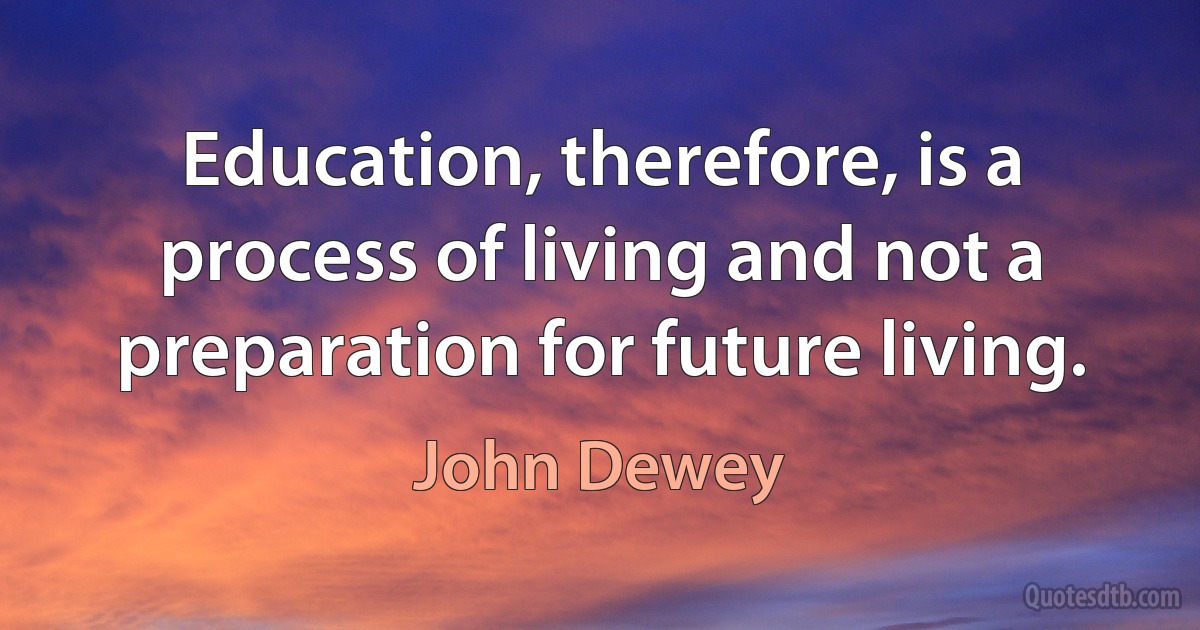 Education, therefore, is a process of living and not a preparation for future living.

John Dewey

Quotesdtb.com